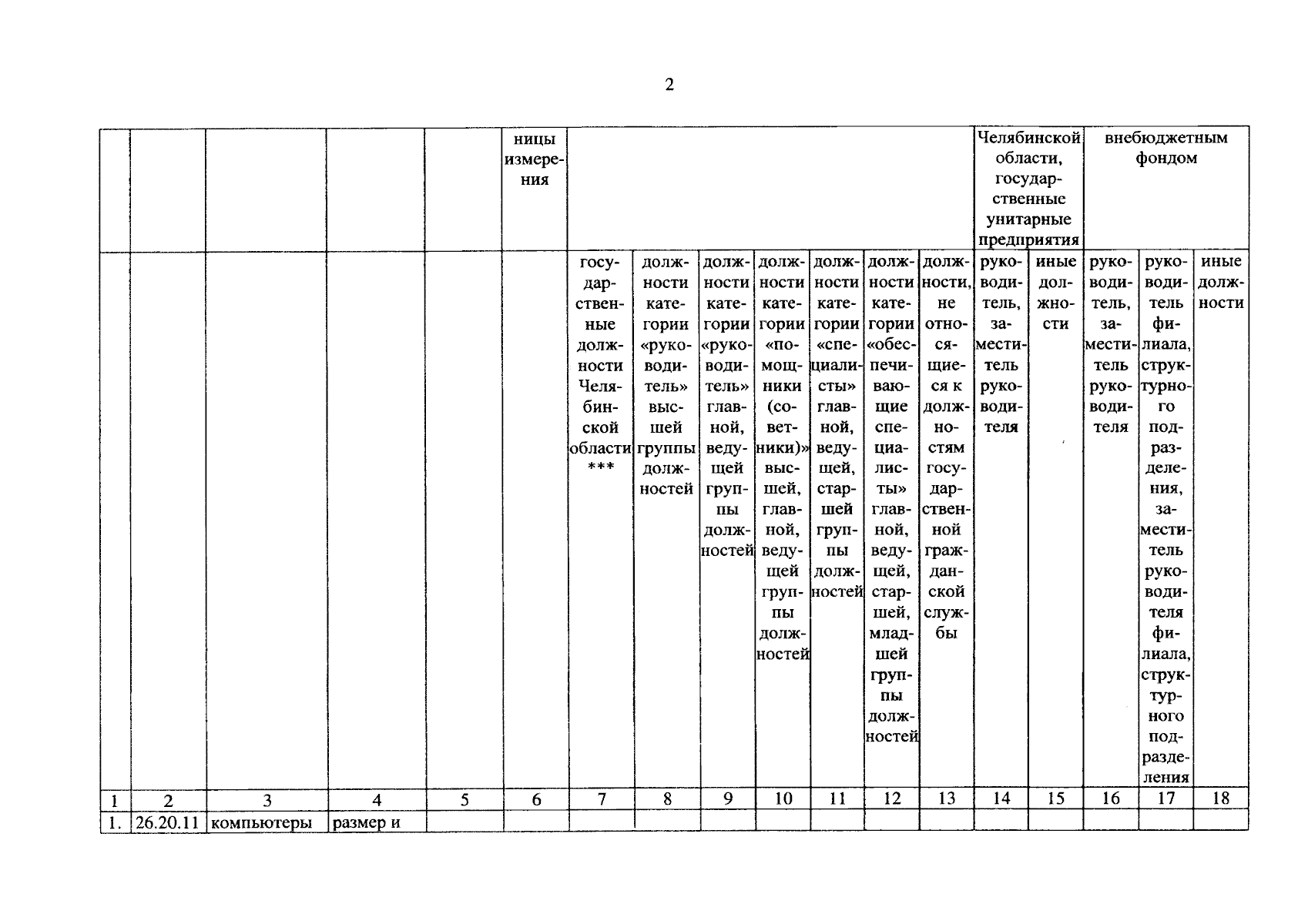 2

| | | | | | ницы измерения | | | | | | | | Челябинской области, государственные унитарные предприятия | | внебюджетным фондом | | |
|---|---|---|---|---|---|---|---|---|---|---|---|---|---|---|---|---|---|
| | | | | | | государственные должности Челябинской области *** | должности категории «руководитель» высшей группы должностей | должности категории «руководитель» главной, ведущей группы должностей | должности категории «помощники (советники)» высшей, главной, ведущей группы должностей | должности категории «специалисты» главной, ведущей, старшей группы должностей | должности категории «обеспечивающие специалисты» главной, ведущей, старшей, младшей группы должностей | должности, не относящиеся к должностям государственной гражданской службы | руководитель, заместитель руководителя | иные должности | руководитель, заместитель руководителя | руководитель филиала, структурного подразделения, заместитель руководителя филиала, структурного подразделения | иные должности |
| 1 | 2 | 3 | 4 | 5 | 6 | 7 | 8 | 9 | 10 | 11 | 12 | 13 | 14 | 15 | 16 | 17 | 18 |
| 1. | 26.20.11 | компьютеры | размер и | | | | | | | | | | | | | | |